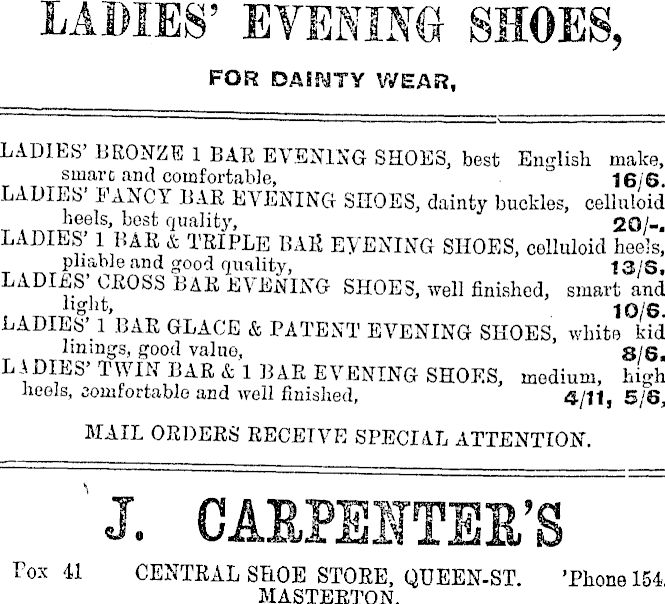 LADIES' EVENING SHOES,

FOR DAINTY WEAR,

LADIES' BRONZE 1 BAR EVENING SHOES, best English make, smart and comfortable, 16/6.

LADIES' FANCY BAR EVENING SHOES, dainty buckles, celluloid heels, best quality, 20/-.

LADIES' 1 BAR & TRIPLE BAR EVENING SHOES, celluloid heels, pliable and good quality, 13/6.

LADIES' CROSS BAR EVENING SHOES, well finished, smart and light, 10/6.

LADIES' 1 BAR GLACE & PATENT EVENING SHOES, white kid linings, good value, 8/6.

LADIES' TWIN BAR & 1 BAR EVENING SHOES, medium, high heels, comfortable and well finished, 4/11, 5/6,

MAIL ORDERS RECEIVE SPECIAL ATTENTION.

J. CARPENTER'S

Pox 41 CENTRAL SHOE STORE, QUEEN-ST. 'Phone 154.
MASTERTON.